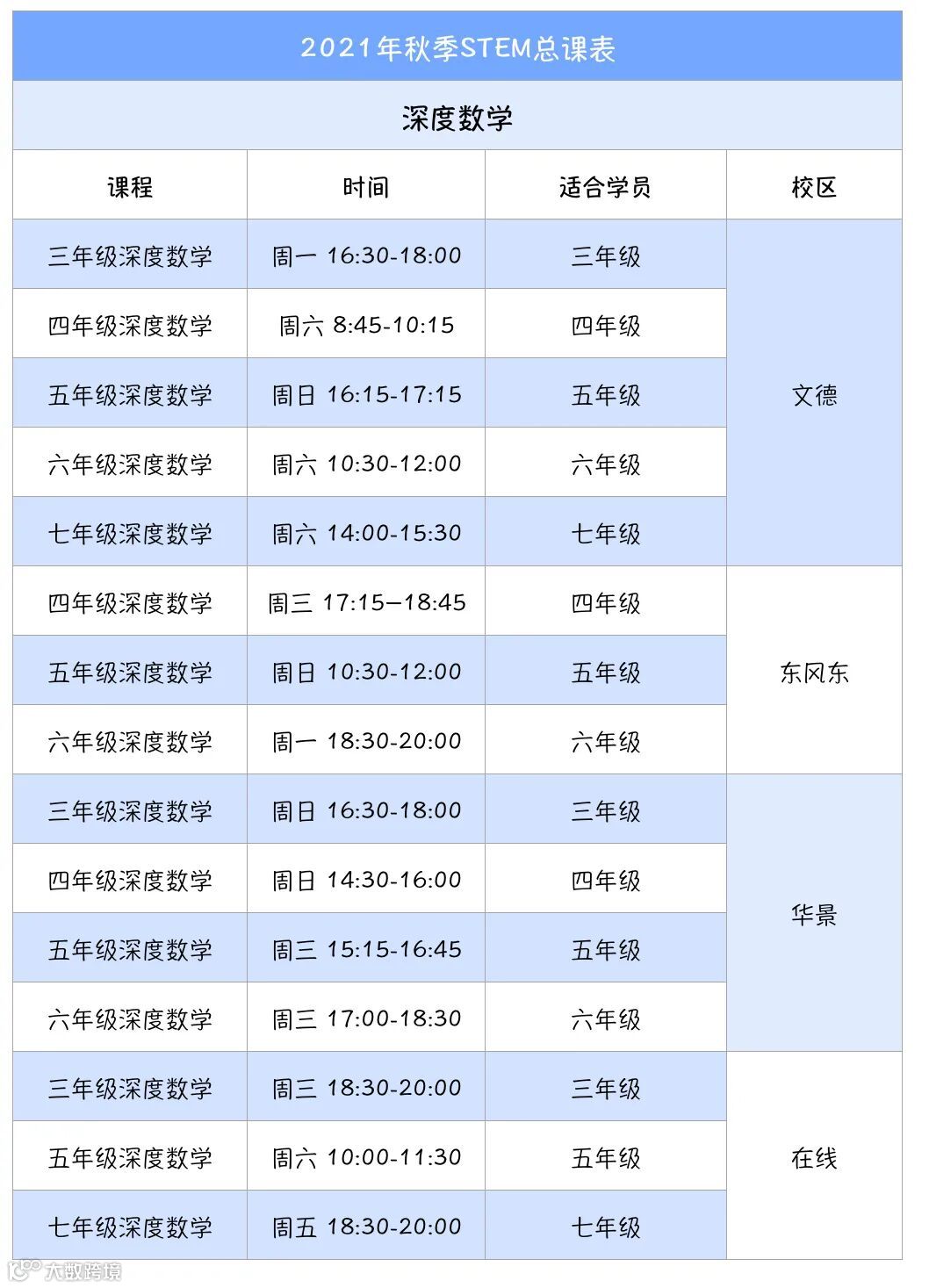 2021年秋季STEM总课表

深度数学

| 课程 | 时间 | 适合学员 | 校区 |
|---|---|---|---|
| 三年级深度数学 | 周一 16:30-18:00 | 三年级 | 文德 |
| 四年级深度数学 | 周六 8:45-10:15 | 四年级 | |
| 五年级深度数学 | 周日 16:15-17:15 | 五年级 | |
| 六年级深度数学 | 周六 10:30-12:00 | 六年级 | |
| 七年级深度数学 | 周六 14:00-15:30 | 七年级 | |
| 四年级深度数学 | 周三 17:15—18:45 | 四年级 | 东风东 |
| 五年级深度数学 | 周日 10:30-12:00 | 五年级 | |
| 六年级深度数学 | 周一 18:30-20:00 | 六年级 | |
| 三年级深度数学 | 周日 16:30-18:00 | 三年级 | 华景 |
| 四年级深度数学 | 周日 14:30-16:00 | 四年级 | |
| 五年级深度数学 | 周三 15:15-16:45 | 五年级 | |
| 六年级深度数学 | 周三 17:00-18:30 | 六年级 | |
| 三年级深度数学 | 周三 18:30-20:00 | 三年级 | 在线 |
| 五年级深度数学 | 周六 10:00-11:30 | 五年级 | |
| 七年级深度数学 | 周五 18:30-20:00 | 七年级 | |

大数跨境